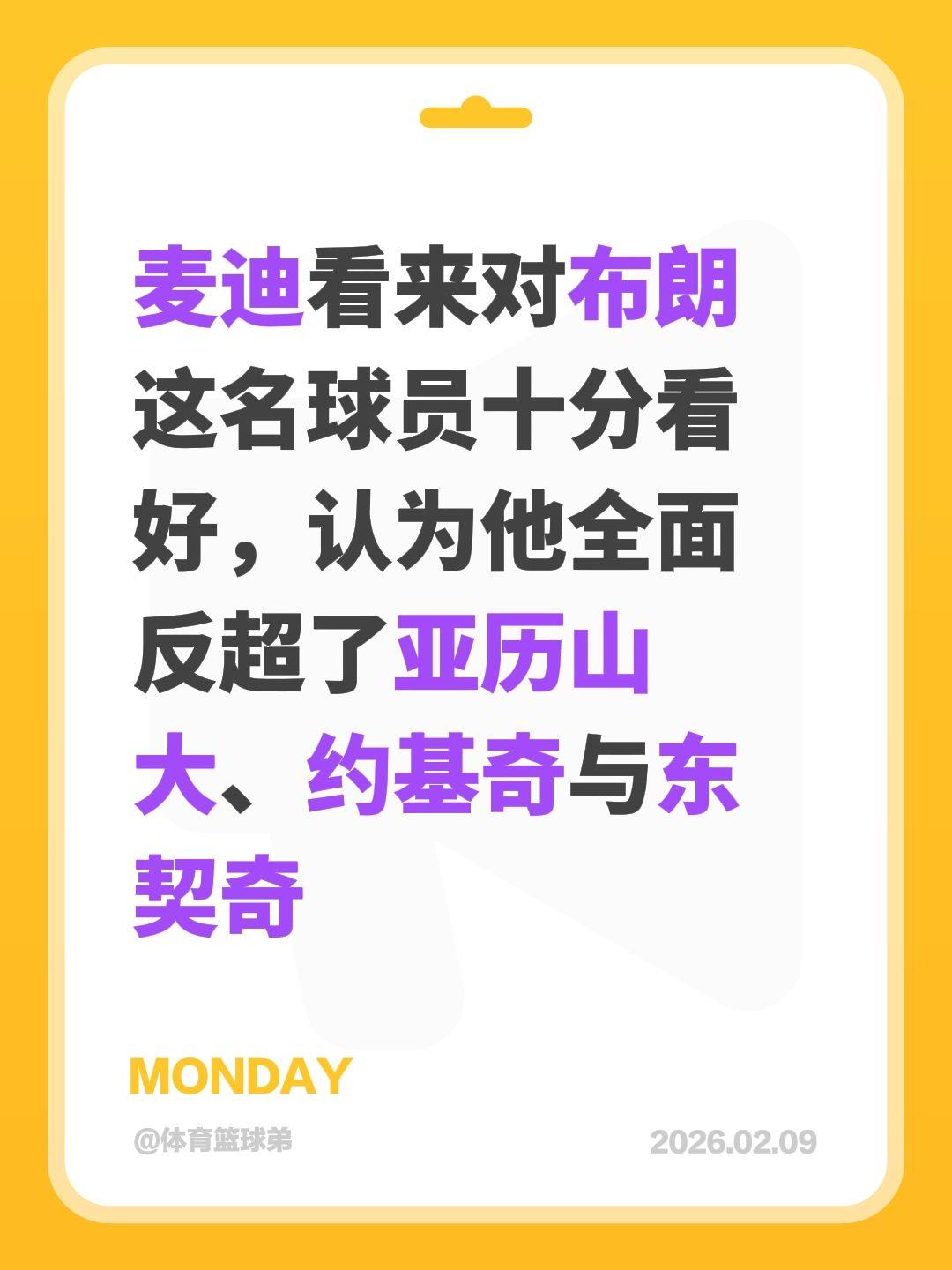 麦迪看来对布朗这名球员十分看好，认为他全面反超了亚历山大、约基奇与东契奇

MONDAY

@体育篮球弟

2026.02.09